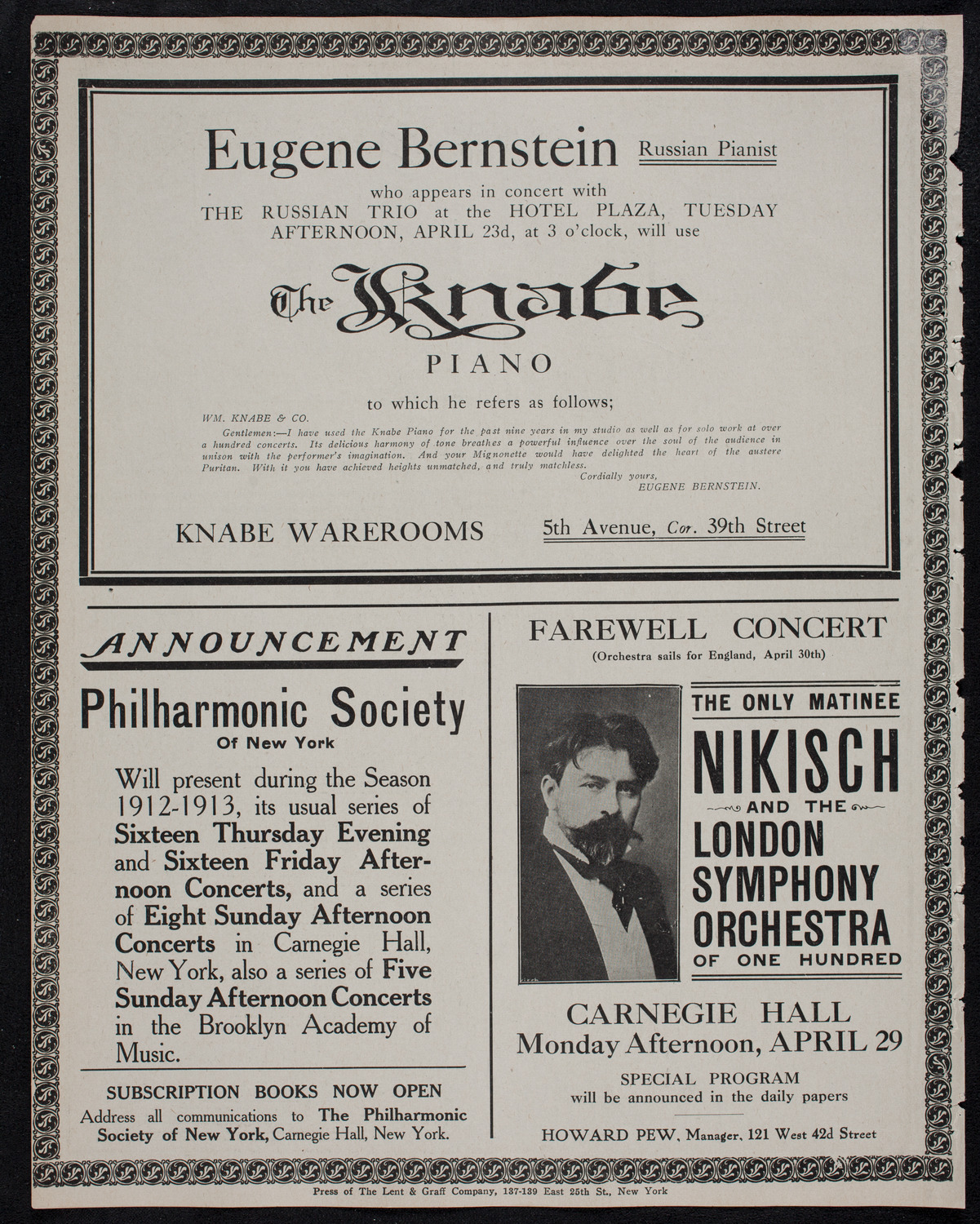 Eugene Bernstein Russian Pianist

who appears in concert with THE RUSSIAN TRIO at the HOTEL PLAZA, TUESDAY AFTERNOON, APRIL 23d, at 3 o'clock, will use

The Knabe

PIANO

to which he refers as follows;

WM. KNABE & CO.

Gentlemen:—I have used the Knabe Piano for the past nine years in my studio as well as for solo work at over a hundred concerts. Its delicious harmony of tone breathes a powerful influence over the soul of the audience in unison with the performer's imagination. And your Mignonette would have delighted the heart of the austere Puritan. With it you have achieved heights unmatched, and truly matchless.

Cordially yours,
EUGENE BERNSTEIN.

KNABE WAREROOMS 5th Avenue, Cor. 39th Street

ANNOUNCEMENT

Philharmonic Society
Of New York

Will present during the Season 1912-1913, its usual series of Sixteen Thursday Evening and Sixteen Friday Afternoon Concerts, and a series of Eight Sunday Afternoon Concerts in Carnegie Hall, New York, also a series of Five Sunday Afternoon Concerts in the Brooklyn Academy of Music.

SUBSCRIPTION BOOKS NOW OPEN
Address all communications to The Philharmonic Society of New York, Carnegie Hall, New York.

FAREWELL CONCERT
(Orchestra sails for England, April 30th)

THE ONLY MATINEE
NIKISCH
AND THE
LONDON SYMPHONY ORCHESTRA
OF ONE HUNDRED

CARNEGIE HALL
Monday Afternoon, APRIL 29

SPECIAL PROGRAM
will be announced in the daily papers

HOWARD PEW, Manager, 121 West 42d Street

Press of The Lent & Graff Company, 137-139 East 25th St., New York